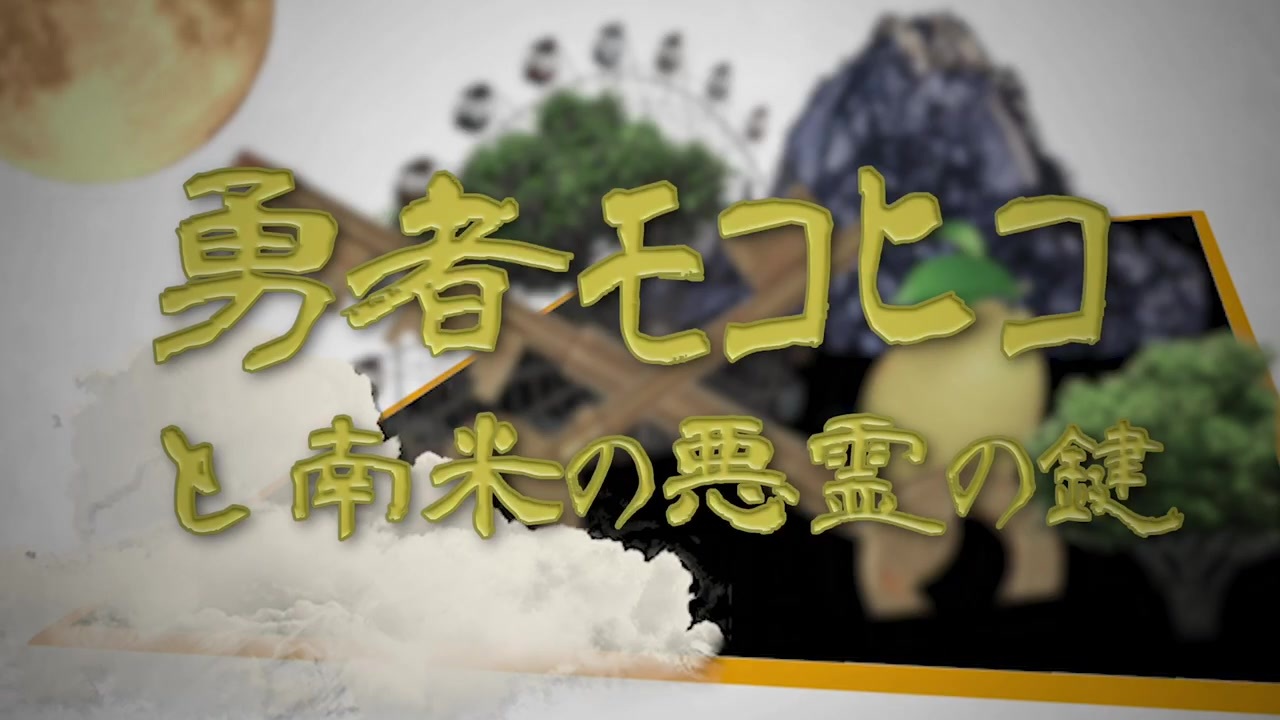 勇者モコヒコ
と南米の悪霊の鍵